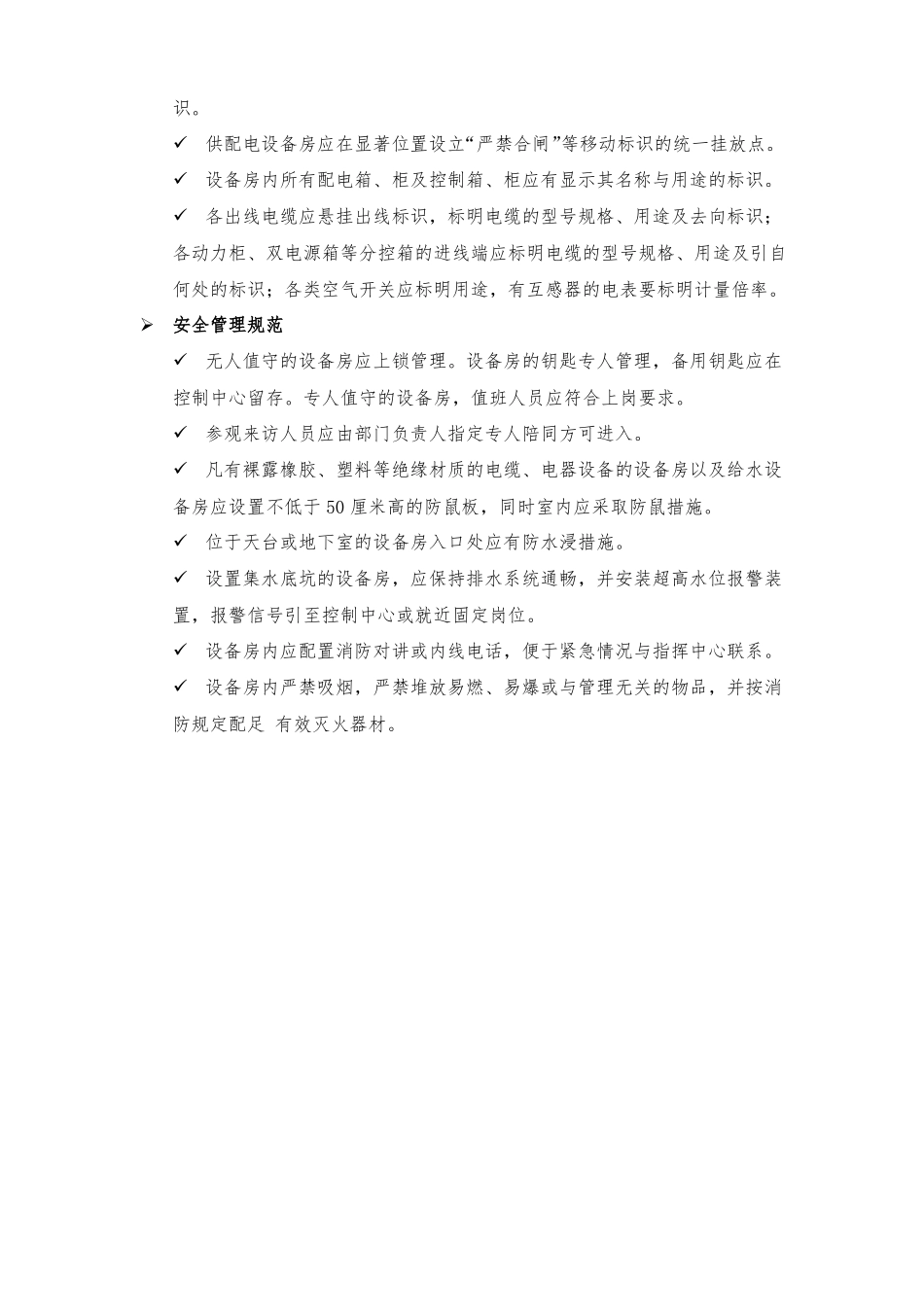 识。

✓ 供配电设备房应在显著位置设立“严禁合闸”等移动标识的统一挂放点。

✓ 设备房内所有配电箱、柜及控制箱、柜应有显示其名称与用途的标识。

✓ 各出线电缆应悬挂出线标识，标明电缆的型号规格、用途及去向标识；各动力柜、双电源箱等分控箱的进线端应标明电缆的型号规格、用途及引自何处的标识；各类空气开关应标明用途，有互感器的电表要标明计量倍率。

➢ 安全管理规范

✓ 无人值守的设备房应上锁管理。设备房的钥匙专人管理，备用钥匙应在控制中心留存。专人值守的设备房，值班人员应符合上岗要求。

✓ 参观来访人员应由部门负责人指定专人陪同方可进入。

✓ 凡有裸露橡胶、塑料等绝缘材质的电缆、电器设备的设备房以及给水设备房应设置不低于50厘米高的防鼠板，同时室内应采取防鼠措施。

✓ 位于天台或地下室的设备房入口处应有防水浸措施。

✓ 设置集水底坑的设备房，应保持排水系统通畅，并安装超高水位报警装置，报警信号引至控制中心或就近固定岗位。

✓ 设备房内应配置消防对讲或内线电话，便于紧急情况与指挥中心联系。

✓ 设备房内严禁吸烟，严禁堆放易燃、易爆或与管理无关的物品，并按消防规定配足 有效灭火器材。